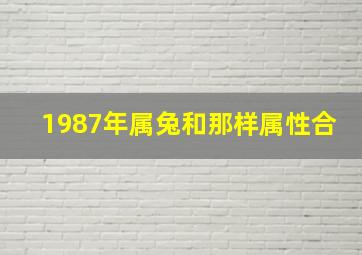 1987年属兔和那样属性合